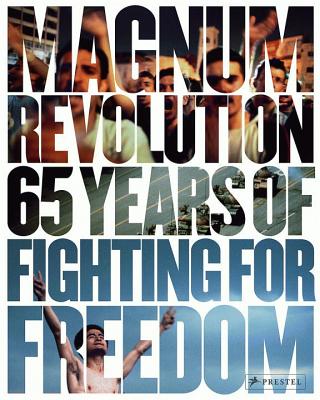 MAGNUM
REVOLUTION
65 YEARS OF
FIGHTING FOR
FREEDOM

PRESTEL